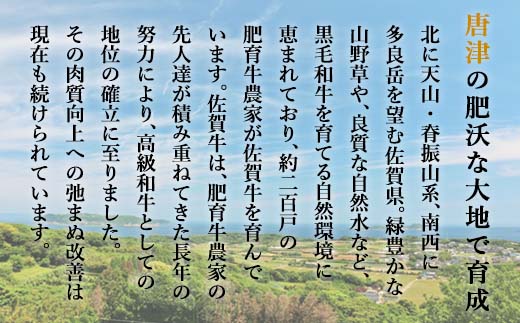 唐津の肥沃な大地で育成

北に天山・脊振山系、南西に多良岳を望む佐賀県。緑豊かな山野草や、良質な自然水など、黒毛和牛を育てる自然環境に恵まれており、約二百戸の肥育牛農家が佐賀牛を育んでいます。佐賀牛は、肥育牛農家の先人達が積み重ねてきた長年の努力により、高級和牛としての地位の確立に至りました。その肉質向上への弛まぬ改善は現在も続けられています。